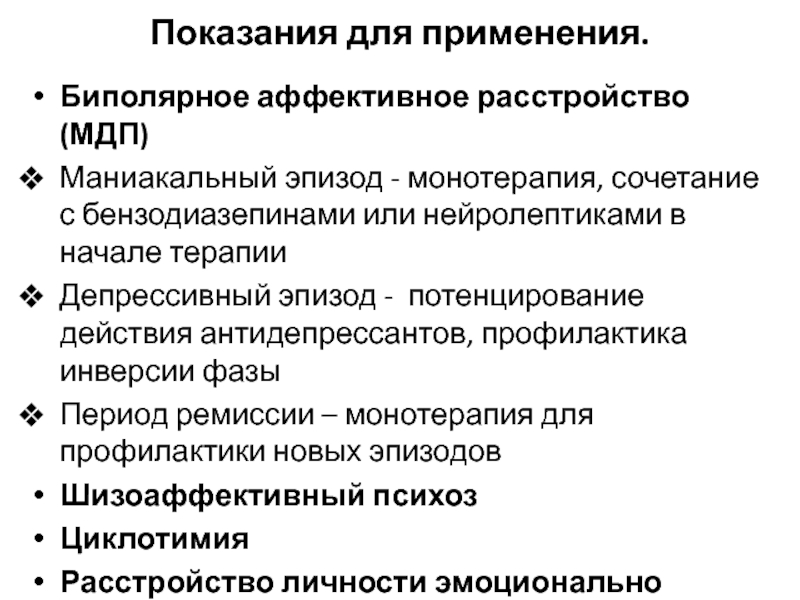 Показания для применения.

• Биполярное аффективное расстройство (МДП)

❖ Маниакальный эпизод - монотерапия, сочетание с бензодиазепинами или нейролептиками в начале терапии

❖ Депрессивный эпизод -  потенцирование действия антидепрессантов, профилактика инверсии фазы

❖ Период ремиссии – монотерапия для профилактики новых эпизодов

• Шизоаффективный психоз

• Циклотимия

• Расстройство личности эмоционально